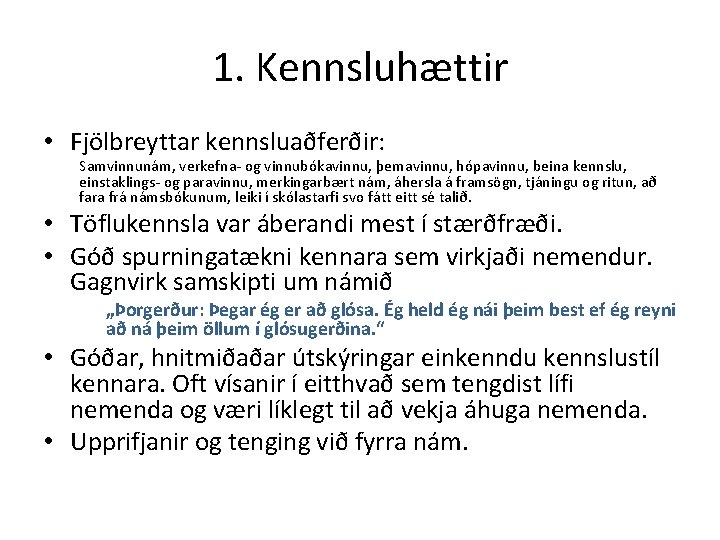 1. Kennsluhættir

• Fjölbreyttar kennsluaðferðir:

Samvinnunám, verkefna- og vinnubókavinnu, þemavinnu, hópavinnu, beina kennslu, einstaklings- og paravinnu, merkingarbært nám, áhersla á framsögn, tjáningu og ritun, að fara frá námsbókunum, leiki í skólastarfi svo fátt eitt sé talið.

• Töflukennsla var áberandi mest í stærðfræði.

• Góð spurningatækni kennara sem virkjaði nemendur. Gagnvirk samskipti um námið

„Þorgerður: Þegar ég er að glósa. Ég held ég nái þeim best ef ég reyni að ná þeim öllum í glósugerðina.“

• Góðar, hnitmiðaðar útskýringar einkenndu kennslustíl kennara. Oft vísanir í eitthvað sem tengdist lífi nemenda og væri líklegt til að vekja áhuga nemenda.

• Upprifjanir og tenging við fyrra nám.